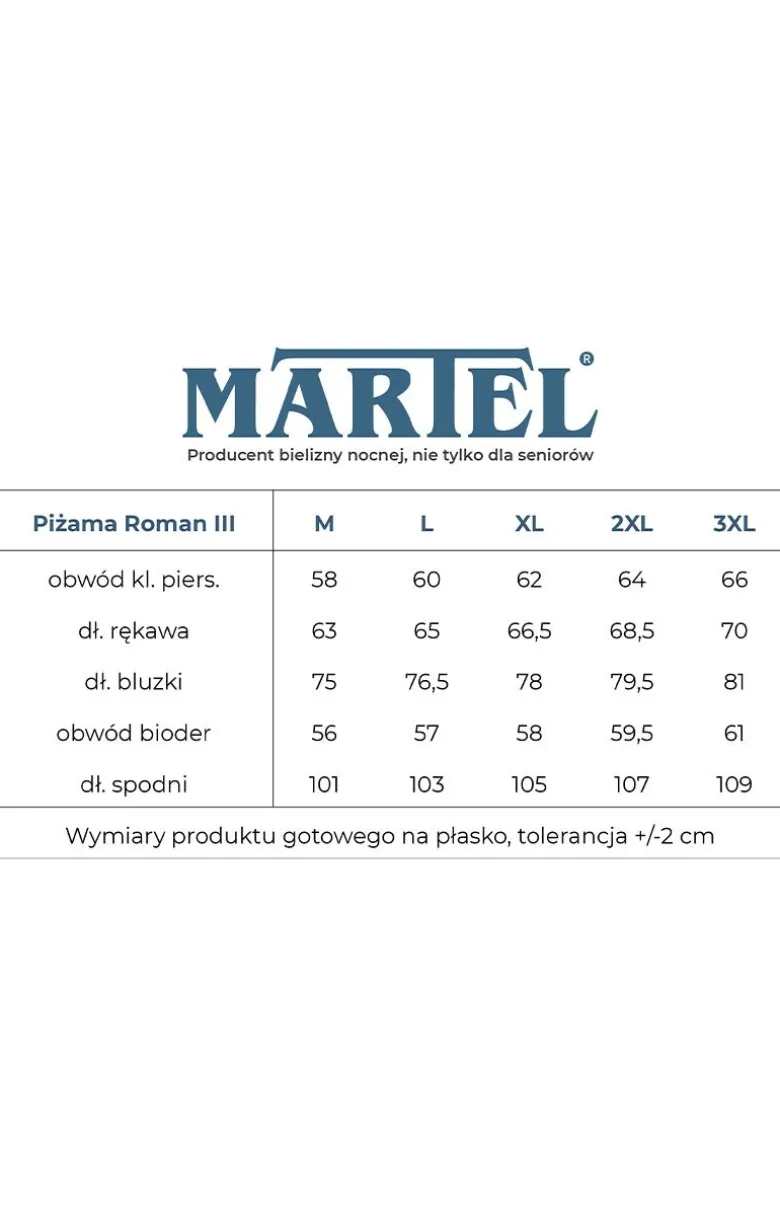 MARTEL®

Producent bielizny nocnej, nie tylko dla seniorów

| Piżama Roman III | M | L | XL | 2XL | 3XL |
|---|---|---|---|---|---|
| obwód kl. piers. | 58 | 60 | 62 | 64 | 66 |
| dł. rękawa | 63 | 65 | 66,5 | 68,5 | 70 |
| dł. bluzki | 75 | 76,5 | 78 | 79,5 | 81 |
| obwód bioder | 56 | 57 | 58 | 59,5 | 61 |
| dł. spodni | 101 | 103 | 105 | 107 | 109 |

Wymiary produktu gotowego na płasko, tolerancja +/-2 cm